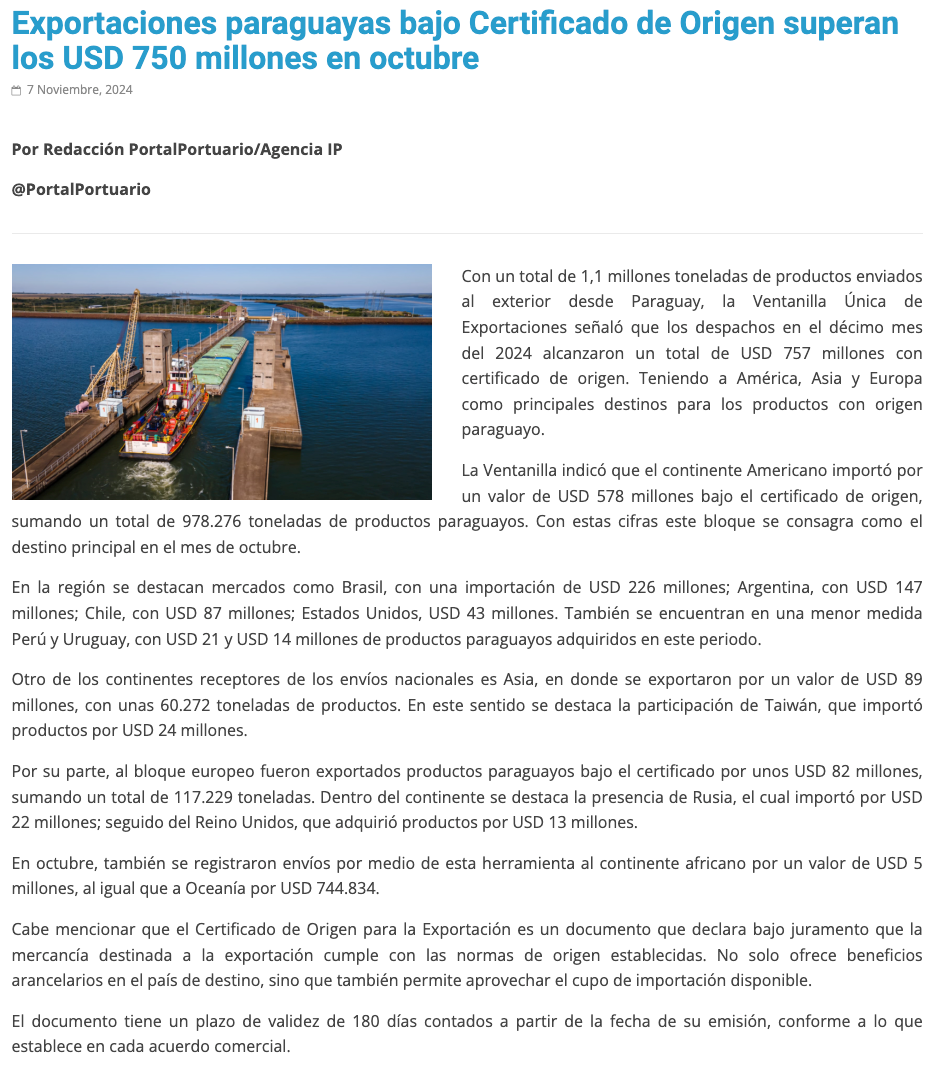 Exportaciones paraguayas bajo Certificado de Origen superan los USD 750 millones en octubre

7 Noviembre, 2024

Por Redacción PortalPortuario/Agencia IP

@PortalPortuario

Con un total de 1,1 millones toneladas de productos enviados al exterior desde Paraguay, la Ventanilla Única de Exportaciones señaló que los despachos en el décimo mes del 2024 alcanzaron un total de USD 757 millones con certificado de origen. Teniendo a América, Asia y Europa como principales destinos para los productos con origen paraguayo.

La Ventanilla indicó que el continente Americano importó por un valor de USD 578 millones bajo el certificado de origen, sumando un total de 978.276 toneladas de productos paraguayos. Con estas cifras este bloque se consagra como el destino principal en el mes de octubre.

En la región se destacan mercados como Brasil, con una importación de USD 226 millones; Argentina, con USD 147 millones; Chile, con USD 87 millones; Estados Unidos, USD 43 millones. También se encuentran en una menor medida Perú y Uruguay, con USD 21 y USD 14 millones de productos paraguayos adquiridos en este periodo.

Otro de los continentes receptores de los envíos nacionales es Asia, en donde se exportaron por un valor de USD 89 millones, con unas 60.272 toneladas de productos. En este sentido se destaca la participación de Taiwán, que importó productos por USD 24 millones.

Por su parte, al bloque europeo fueron exportados productos paraguayos bajo el certificado por unos USD 82 millones, sumando un total de 117.229 toneladas. Dentro del continente se destaca la presencia de Rusia, el cual importó por USD 22 millones; seguido del Reino Unidos, que adquirió productos por USD 13 millones.

En octubre, también se registraron envíos por medio de esta herramienta al continente africano por un valor de USD 5 millones, al igual que a Oceanía por USD 744.834.

Cabe mencionar que el Certificado de Origen para la Exportación es un documento que declara bajo juramento que la mercancía destinada a la exportación cumple con las normas de origen establecidas. No solo ofrece beneficios arancelarios en el país de destino, sino que también permite aprovechar el cupo de importación disponible.

El documento tiene un plazo de validez de 180 días contados a partir de la fecha de su emisión, conforme a lo que establece en cada acuerdo comercial.